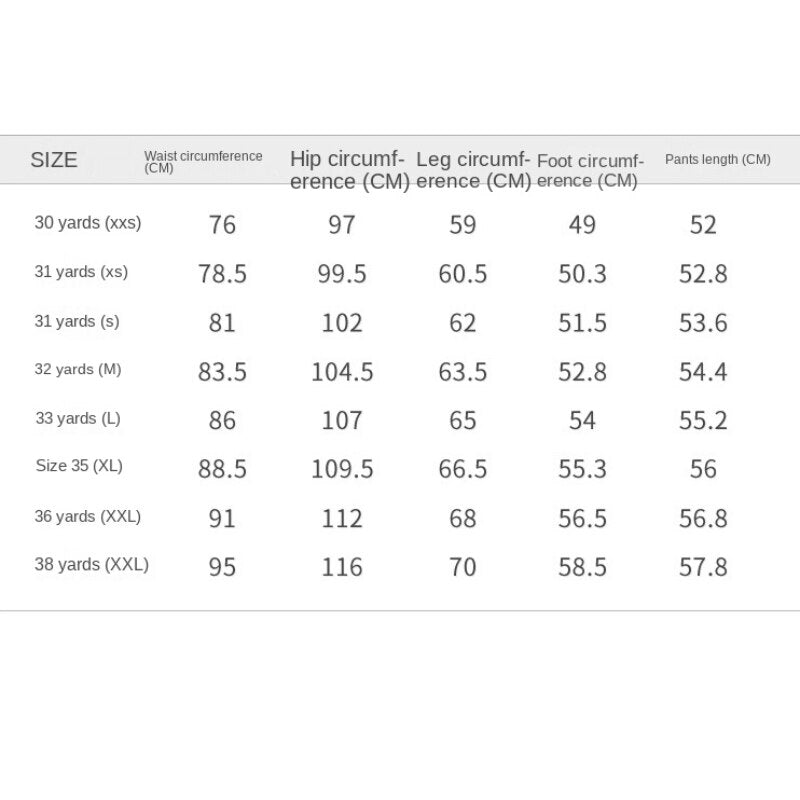 | SIZE | Waist circumference (CM) | Hip circumference (CM) | Leg circumference (CM) | Foot circumference (CM) | Pants length (CM) |
|---|---|---|---|---|---|
| 30 yards (xxs) | 76 | 97 | 59 | 49 | 52 |
| 31 yards (xs) | 78.5 | 99.5 | 60.5 | 50.3 | 52.8 |
| 31 yards (s) | 81 | 102 | 62 | 51.5 | 53.6 |
| 32 yards (M) | 83.5 | 104.5 | 63.5 | 52.8 | 54.4 |
| 33 yards (L) | 86 | 107 | 65 | 54 | 55.2 |
| Size 35 (XL) | 88.5 | 109.5 | 66.5 | 55.3 | 56 |
| 36 yards (XXL) | 91 | 112 | 68 | 56.5 | 56.8 |
| 38 yards (XXL) | 95 | 116 | 70 | 58.5 | 57.8 |